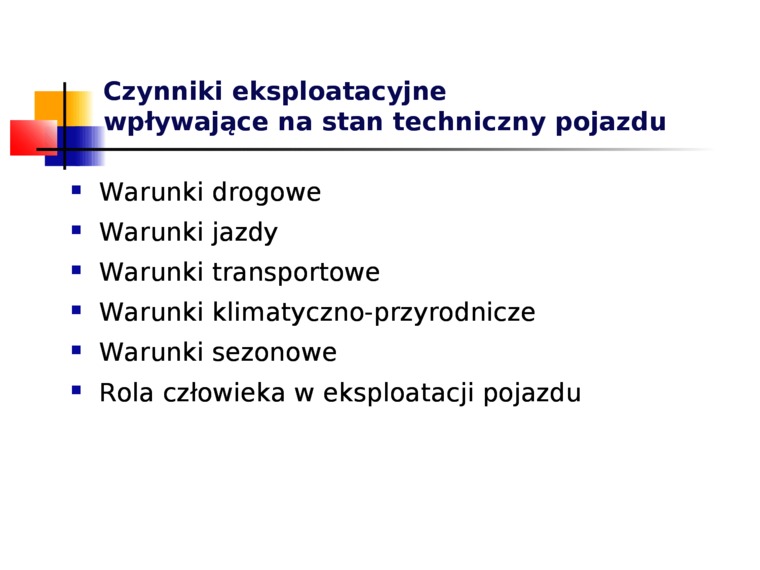 Czynniki eksploatacyjne wpływające na stan techniczny pojazdu

- Warunki drogowe
- Warunki jazdy
- Warunki transportowe
- Warunki klimatyczno-przyrodnicze
- Warunki sezonowe
- Rola człowieka w eksploatacji pojazdu